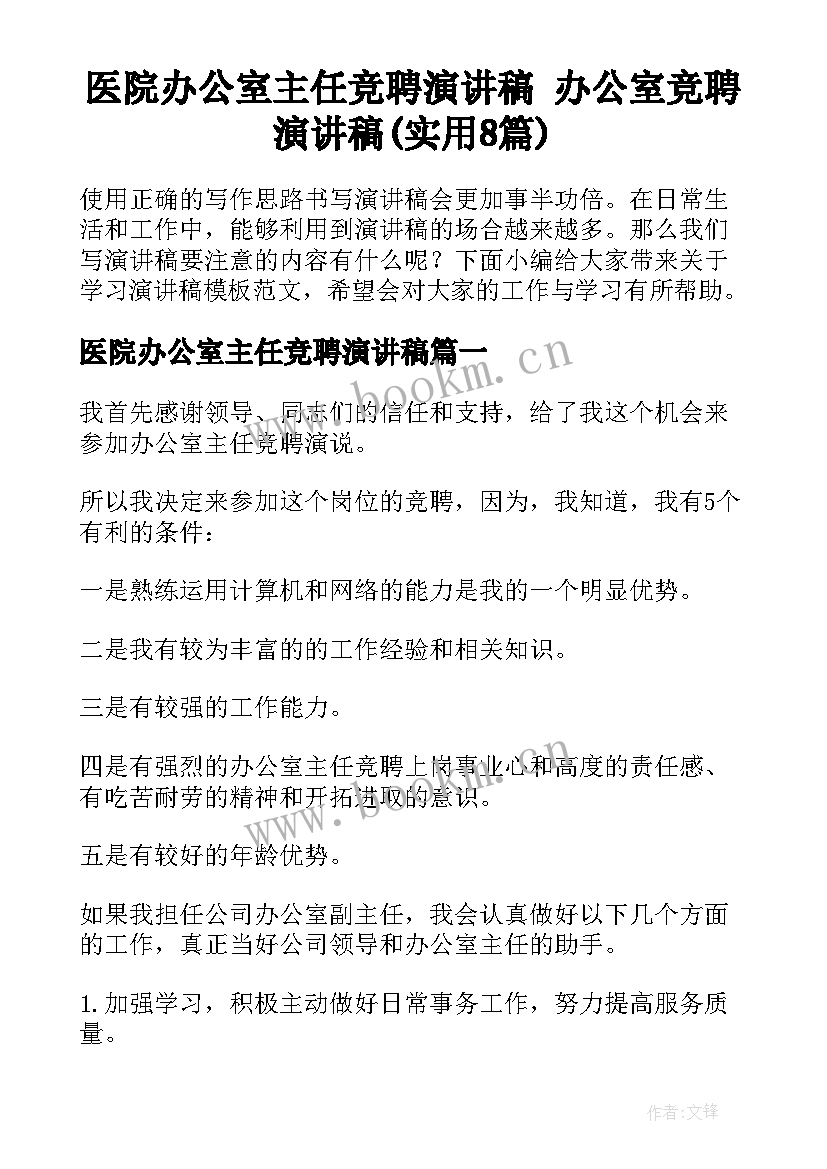 医院办公室主任竞聘演讲稿 办公室竞聘演讲稿(实用8篇)

使用正确的写作思路书写演讲稿会更加事半功倍。在日常生活和工作中，能够利用到演讲稿的场合越来越多。那么我们写演讲稿要注意的内容有什么呢？下面小编给大家带来关于学习演讲稿模板范文，希望会对大家的工作与学习有所帮助。

医院办公室主任竞聘演讲稿篇一

www.bookm.cn

我首先感谢领导、同志们的信任和支持，给了我这个机会来参加办公室主任竞聘演说。

所以我决定来参加这个岗位的竞聘，因为，我知道，我有5个有利的条件：

一是熟练运用计算机和网络的能力是我的一个明显优势。

二是我有较为丰富的的工作经验和相关知识。

三是有较强的工作能力。

四是有强烈的办公室主任竞聘上岗事业心和高度的责任感、有吃苦耐劳的精神和开拓进取的意识。

www.bookm.cn

五是有较好的年龄优势。

如果我担任公司办公室副主任，我会认真做好以下几个方面的工作，真正当好公司领导和办公室主任的助手。

1.加强学习，积极主动做好日常事务工作，努力提高服务质量。

作者:文锋